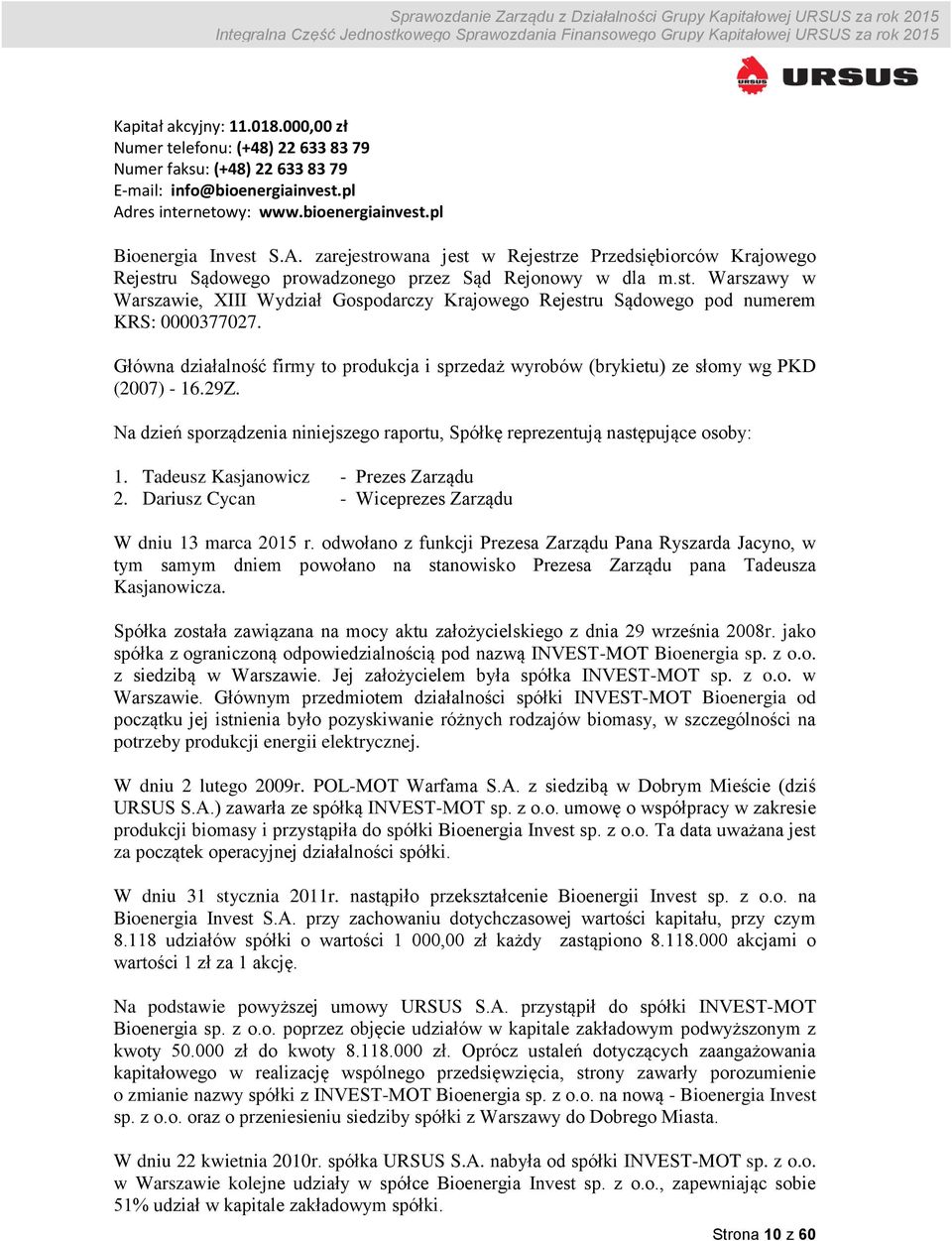 Sprawozdanie Zarządu z Działalności Grupy Kapitałowej URSUS za rok 2015
Integralna Część Jednostkowego Sprawozdania Finansowego Grupy Kapitałowej URSUS za rok 2015

URSUS

Kapitał akcyjny: 11.018.000,00 zł
Numer telefonu: (+48) 22 633 83 79
Numer faksu: (+48) 22 633 83 79
E-mail: info@bioenergiainvest.pl
Adres internetowy: www.bioenergiainvest.pl

Bioenergia Invest S.A. zarejestrowana jest w Rejestrze Przedsiębiorców Krajowego Rejestru Sądowego prowadzonego przez Sąd Rejonowy w dla m.st. Warszawy w Warszawie, XIII Wydział Gospodarczy Krajowego Rejestru Sądowego pod numerem KRS: 0000377027.

Główna działalność firmy to produkcja i sprzedaż wyrobów (brykietu) ze słomy wg PKD (2007) - 16.29Z.

Na dzień sporządzenia niniejszego raportu, Spółkę reprezentują następujące osoby:

1. Tadeusz Kasjanowicz - Prezes Zarządu
2. Dariusz Cycan - Wiceprezes Zarządu

W dniu 13 marca 2015 r. odwołano z funkcji Prezesa Zarządu Pana Ryszarda Jacyno, w tym samym dniem powołano na stanowisko Prezesa Zarządu pana Tadeusza Kasjanowicza.

Spółka została zawiązana na mocy aktu założycielskiego z dnia 29 września 2008r. jako spółka z ograniczoną odpowiedzialnością pod nazwą INVEST-MOT Bioenergia sp. z o.o. z siedzibą w Warszawie. Jej założycielem była spółka INVEST-MOT sp. z o.o. w Warszawie. Głównym przedmiotem działalności spółki INVEST-MOT Bioenergia od początku jej istnienia było pozyskiwanie różnych rodzajów biomasy, w szczególności na potrzeby produkcji energii elektrycznej.

W dniu 2 lutego 2009r. POL-MOT Warfama S.A. z siedzibą w Dobrym Mieście (dziś URSUS S.A.) zawarła ze spółką INVEST-MOT sp. z o.o. umowę o współpracy w zakresie produkcji biomasy i przystąpiła do spółki Bioenergia Invest sp. z o.o. Ta data uważana jest za początek operacyjnej działalności spółki.

W dniu 31 stycznia 2011r. nastąpiło przekształcenie Bioenergii Invest sp. z o.o. na Bioenergia Invest S.A. przy zachowaniu dotychczasowej wartości kapitału, przy czym 8.118 udziałów spółki o wartości 1 000,00 zł każdy zastąpiono 8.118.000 akcjami o wartości 1 zł za 1 akcję.

Na podstawie powyższej umowy URSUS S.A. przystąpił do spółki INVEST-MOT Bioenergia sp. z o.o. poprzez objęcie udziałów w kapitale zakładowym podwyższonym z kwoty 50.000 zł do kwoty 8.118.000 zł. Oprócz ustaleń dotyczących zaangażowania kapitałowego w realizację wspólnego przedsięwzięcia, strony zawarły porozumienie o zmianie nazwy spółki z INVEST-MOT Bioenergia sp. z o.o. na nową - Bioenergia Invest sp. z o.o. oraz o przeniesieniu siedziby spółki z Warszawy do Dobrego Miasta.

W dniu 22 kwietnia 2010r. spółka URSUS S.A. nabyła od spółki INVEST-MOT sp. z o.o. w Warszawie kolejne udziały w spółce Bioenergia Invest sp. z o.o., zapewniając sobie 51% udział w kapitale zakładowym spółki.

Strona 10 z 60